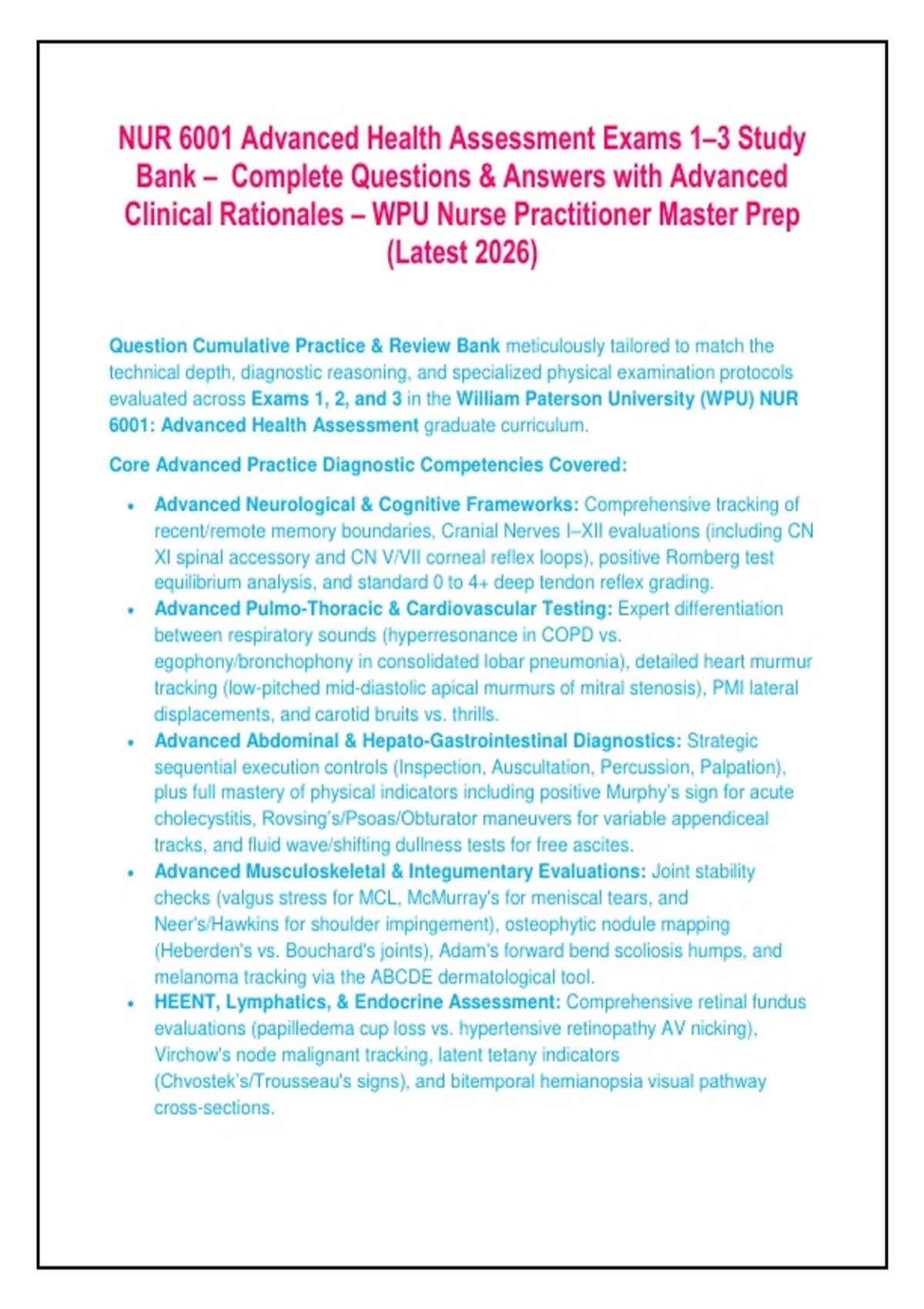 NUR 6001 Advanced Health Assessment Exams 1–3 Study Bank – Complete Questions & Answers with Advanced Clinical Rationales – WPU Nurse Practitioner Master Prep (Latest 2026)

Question Cumulative Practice & Review Bank meticulously tailored to match the technical depth, diagnostic reasoning, and specialized physical examination protocols evaluated across Exams 1, 2, and 3 in the William Paterson University (WPU) NUR 6001: Advanced Health Assessment graduate curriculum.

Core Advanced Practice Diagnostic Competencies Covered:

• Advanced Neurological & Cognitive Frameworks: Comprehensive tracking of recent/remote memory boundaries, Cranial Nerves I–XII evaluations (including CN XI spinal accessory and CN V/VII corneal reflex loops), positive Romberg test equilibrium analysis, and standard 0 to 4+ deep tendon reflex grading.
• Advanced Pulmo-Thoracic & Cardiovascular Testing: Expert differentiation between respiratory sounds (hyperresonance in COPD vs. egophony/bronchophony in consolidated lobar pneumonia), detailed heart murmur tracking (low-pitched mid-diastolic apical murmurs of mitral stenosis), PMI lateral displacements, and carotid bruits vs. thrills.
• Advanced Abdominal & Hepato-Gastrointestinal Diagnostics: Strategic sequential execution controls (Inspection, Auscultation, Percussion, Palpation), plus full mastery of physical indicators including positive Murphy's sign for acute cholecystitis, Rovsing's/Psoas/Obturator maneuvers for variable appendiceal tracks, and fluid wave/shifting dullness tests for free ascites.
• Advanced Musculoskeletal & Integumentary Evaluations: Joint stability checks (valgus stress for MCL, McMurray's for meniscal tears, and Neer's/Hawkins for shoulder impingement), osteophytic nodule mapping (Heberden's vs. Bouchard's joints), Adam's forward bend scoliosis humps, and melanoma tracking via the ABCDE dermatological tool.
• HEENT, Lymphatics, & Endocrine Assessment: Comprehensive retinal fundus evaluations (papilledema cup loss vs. hypertensive retinopathy AV nicking), Virchow's node malignant tracking, latent tetany indicators (Chvostek's/Trousseau's signs), and bitemporal hemianopsia visual pathway cross-sections.